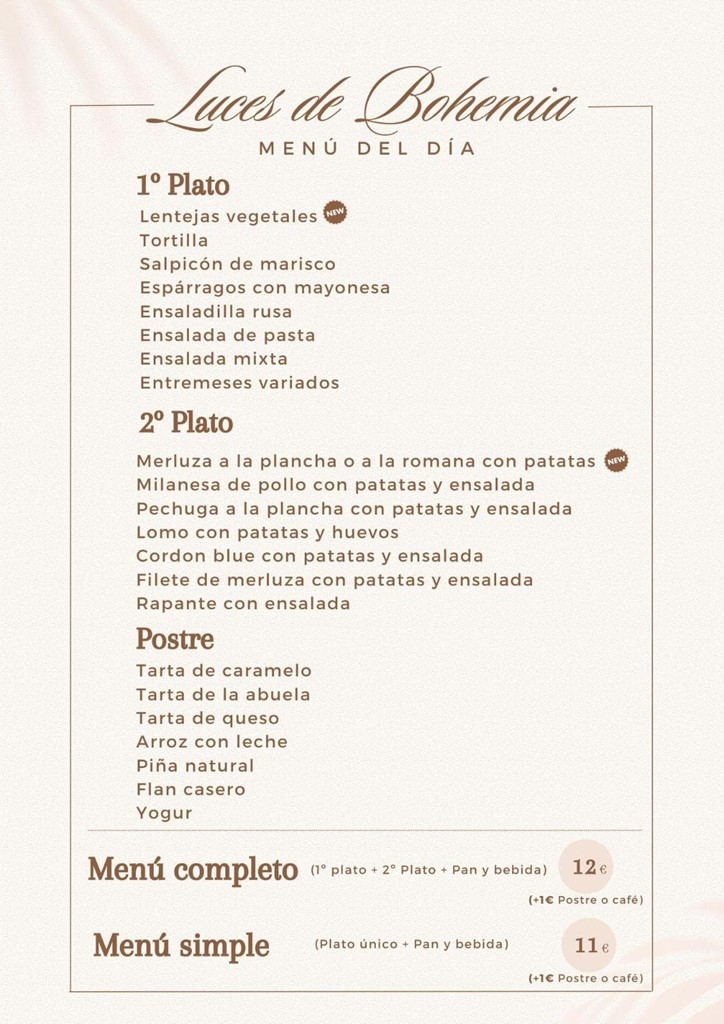 Luces de Bohemia
MENÚ DEL DÍA

1º Plato
Lentejas vegetales NEW
Tortilla
Salpicón de marisco
Espárragos con mayonesa
Ensaladilla rusa
Ensalada de pasta
Ensalada mixta
Entremeses variados

2º Plato
Merluza a la plancha o a la romana con patatas NEW
Milanesa de pollo con patatas y ensalada
Pechuga a la plancha con patatas y ensalada
Lomo con patatas y huevos
Cordon blue con patatas y ensalada
Filete de merluza con patatas y ensalada
Rapante con ensalada

Postre
Tarta de caramelo
Tarta de la abuela
Tarta de queso
Arroz con leche
Piña natural
Flan casero
Yogur

Menú completo (1º plato + 2º Plato + Pan y bebida) 12€
(+1€ Postre o café)

Menú simple (Plato único + Pan y bebida) 11€
(+1€ Postre o café)